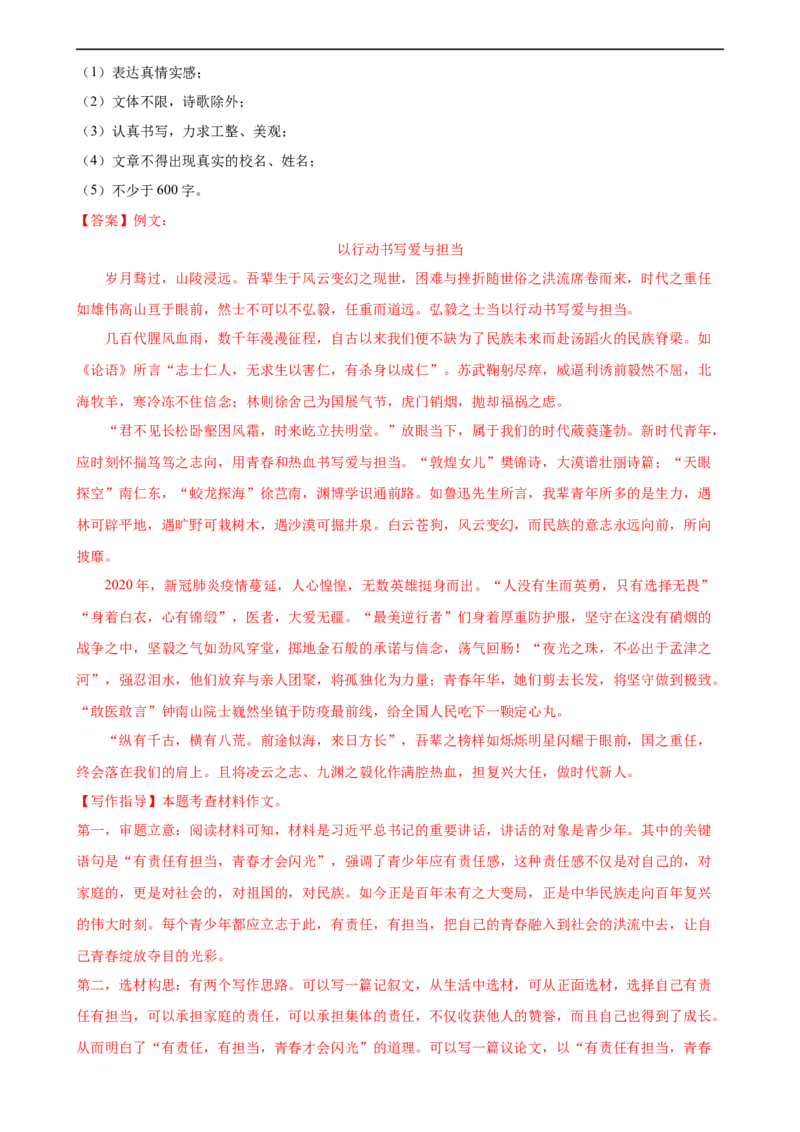 （1）表达真情实感；
（2）文体不限，诗歌除外；
（3）认真书写，力求工整、美观；
（4）文章不得出现真实的校名、姓名；
（5）不少于600字。
【答案】例文：

以行动书写爱与担当

岁月骛过，山陵浸远。吾辈生于风云变幻之现世，困难与挫折随世俗之洪流席卷而来，时代之重任如雄伟高山亘于眼前，然士不可以不弘毅，任重而道远。弘毅之士当以行动书写爱与担当。

几百代腥风血雨，数千年漫漫征程，自古以来我们便不缺为了民族未来而赴汤蹈火的民族脊梁。如《论语》所言“志士仁人，无求生以害仁，有杀身以成仁”。苏武鞠躬尽瘁，威逼利诱前毅然不屈，北海牧羊，寒冷冻不住信念；林则徐舍己为国展气节，虎门销烟，抛却福祸之虑。

“君不见长松卧壑困风霜，时来屹立扶明堂。”放眼当下，属于我们的时代葳蕤蓬勃。新时代青年，应时刻怀揣笃笃之志向，用青春和热血书写爱与担当。“敦煌女儿”樊锦诗，大漠谱壮丽诗篇；“天眼探空”南仁东，“蛟龙探海”徐芑南，渊博学识通前路。如鲁迅先生所言，我辈青年所多的是生力，遇林可辟平地，遇旷野可栽树木，遇沙漠可掘井泉。白云苍狗，风云变幻，而民族的意志永远向前，所向披靡。

2020年，新冠肺炎疫情蔓延，人心惶惶，无数英雄挺身而出。“人没有生而英勇，只有选择无畏”“身着白衣，心有锦缎”，医者，大爱无疆。“最美逆行者”们身着厚重防护服，坚守在这没有硝烟的战争之中，坚毅之气如劲风穿堂，掷地金石般的承诺与信念，荡气回肠！“夜光之珠，不必出于孟津之河”，强忍泪水，他们放弃与亲人团聚，将孤独化为力量；青春年华，她们剪去长发，将坚守做到极致。“敢医敢言”钟南山院士巍然坐镇于防疫最前线，给全国人民吃下一颗定心丸。

“纵有千古，横有八荒。前途似海，来日方长”，吾辈之榜样如烁烁明星闪耀于眼前，国之重任，终会落在我们的肩上。且将凌云之志、九渊之毅化作满腔热血，担复兴大任，做时代新人。
【写作指导】本题考查材料作文。
第一，审题立意：阅读材料可知，材料是习近平总书记的重要讲话，讲话的对象是青少年。其中的关键语句是“有责任有担当，青春才会闪光”，强调了青少年应有责任感，这种责任感不仅是对自己的，对家庭的，更是对社会的，对祖国的，对民族。如今正是百年未有之大变局，正是中华民族走向百年复兴的伟大时刻。每个青少年都应立志于此，有责任，有担当，把自己的青春融入到社会的洪流中去，让自己青春绽放夺目的光彩。
第二，选材构思：有两个写作思路。可以写一篇记叙文，从生活中选材，可从正面选材，选择自己有责任有担当，可以承担家庭的责任，可以承担集体的责任，不仅收获他人的赞誉，而且自己也得到了成长。从而明白了“有责任，有担当，青春才会闪光”的道理。可以写一篇议论文，以“有责任有担当，青春